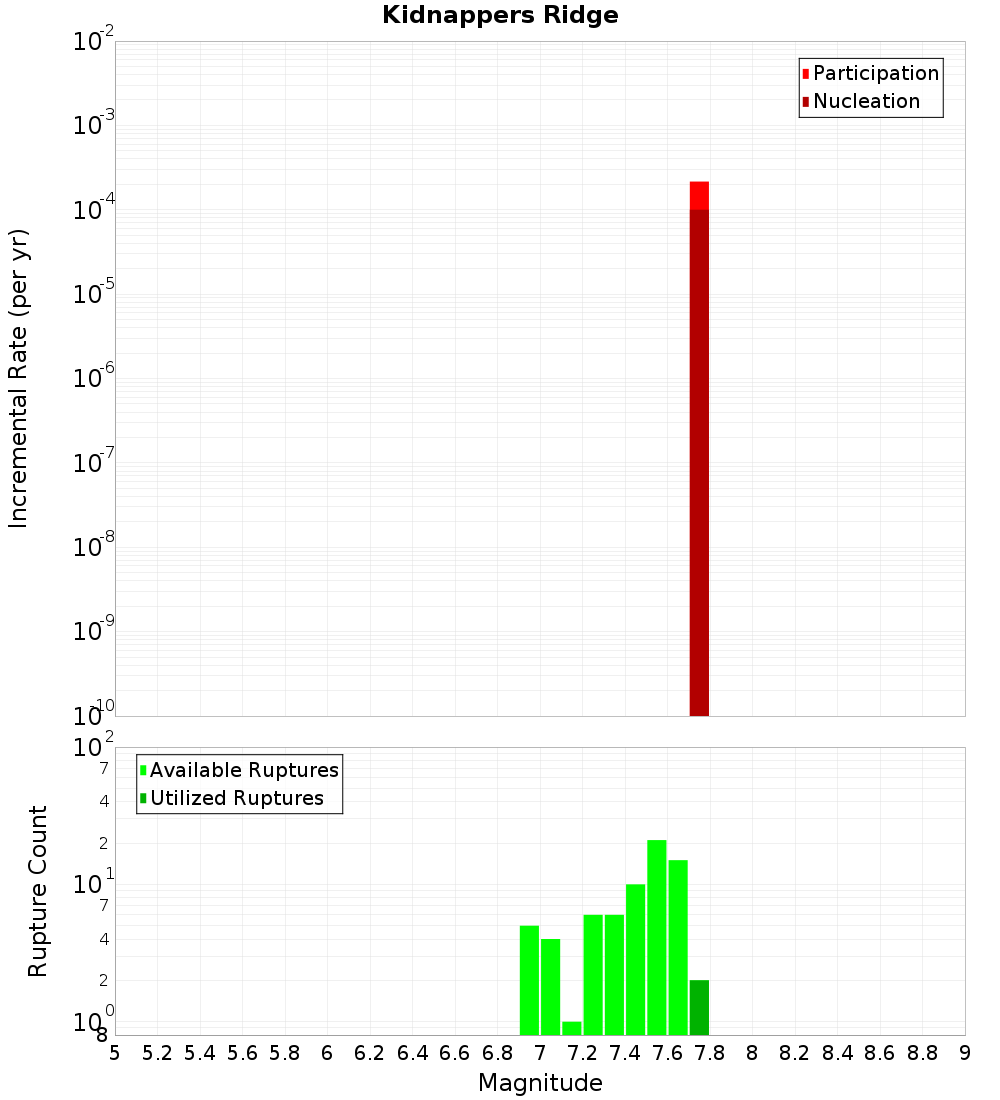 Kidnappers Ridge

Participation
Nucleation

Incremental Rate (per yr)

$10^{-2}$
$10^{-3}$
$10^{-4}$
$10^{-5}$
$10^{-6}$
$10^{-7}$
$10^{-8}$
$10^{-9}$
$10^{-10}$

Available Ruptures
Utilized Ruptures

Rupture Count

$10^{2}$
7
4
2
$10^{1}$
7
4
2
$10^{0}$
8

5 5.2 5.4 5.6 5.8 6 6.2 6.4 6.6 6.8 7 7.2 7.4 7.6 7.8 8 8.2 8.4 8.6 8.8 9

Magnitude